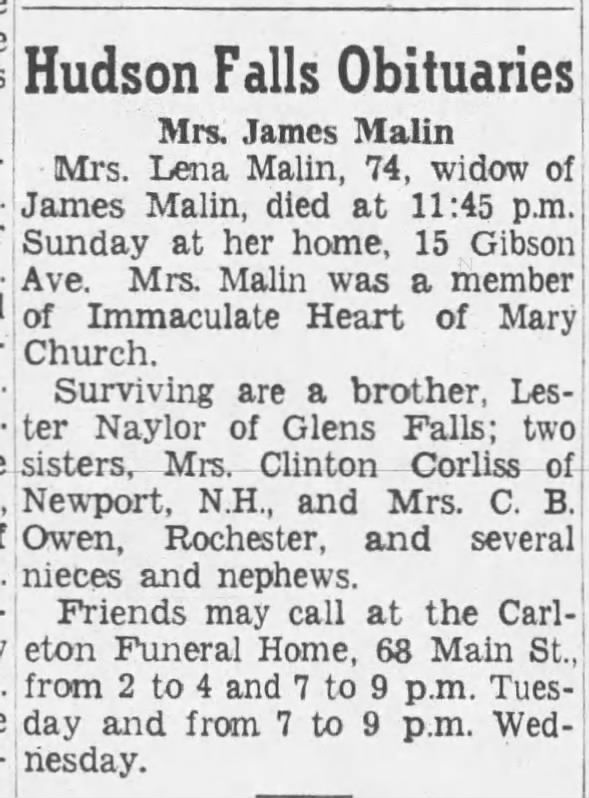 Hudson Falls Obituaries

Mrs. James Malin

Mrs. Lena Malin, 74, widow of James Malin, died at 11:45 p.m. Sunday at her home, 15 Gibson Ave. Mrs. Malin was a member of Immaculate Heart of Mary Church.

Surviving are a brother, Lester Naylor of Glens Falls; two sisters, Mrs. Clinton Corliss of Newport, N.H., and Mrs. C. B. Owen, Rochester, and several nieces and nephews.

Friends may call at the Carleton Funeral Home, 68 Main St., from 2 to 4 and 7 to 9 p.m. Tuesday and from 7 to 9 p.m. Wednesday.